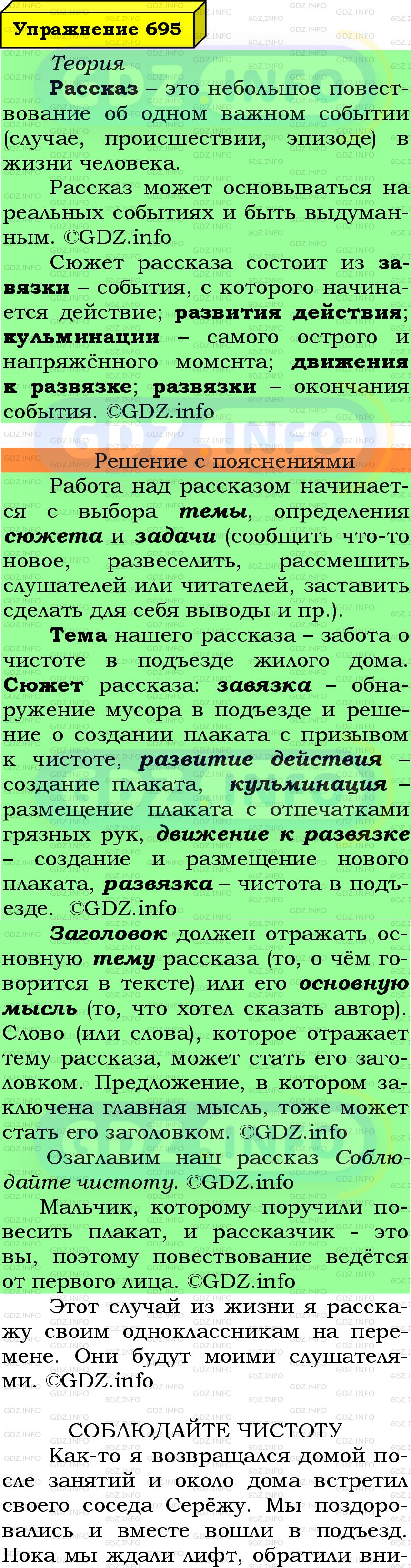 Упражнение 695

Теория

Рассказ – это небольшое повествование об одном важном событии (случае, происшествии, эпизоде) в жизни человека.

Рассказ может основываться на реальных событиях и быть выдуманным. ©GDZ.info

Сюжет рассказа состоит из завязки – события, с которого начинается действие; развития действия; кульминации – самого острого и напряжённого момента; движения к развязке; развязки – окончания события. ©GDZ.info

Решение с пояснениями

Работа над рассказом начинается с выбора темы, определения сюжета и задачи (сообщить что-то новое, развеселить, рассмешить слушателей или читателей, заставить сделать для себя выводы и пр.).

Тема нашего рассказа – забота о чистоте в подъезде жилого дома. Сюжет рассказа: завязка – обнаружение мусора в подъезде и решение о создании плаката с призывом к чистоте, развитие действия – создание плаката, кульминация – размещение плаката с отпечатками грязных рук, движение к развязке – создание и размещение нового плаката, развязка – чистота в подъезде. ©GDZ.info

Заголовок должен отражать основную тему рассказа (то, о чём говорится в тексте) или его основную мысль (то, что хотел сказать автор). Слово (или слова), которое отражает тему рассказа, может стать его заголовком. Предложение, в котором заключена главная мысль, тоже может стать его заголовком. ©GDZ.info

Озаглавим наш рассказ Соблюдайте чистоту. ©GDZ.info

Мальчик, которому поручили повесить плакат, и рассказчик - это вы, поэтому повествование ведётся от первого лица. ©GDZ.info

Этот случай из жизни я расскажу своим одноклассникам на перемене. Они будут моими слушателями. ©GDZ.info

СОБЛЮДАЙТЕ ЧИСТОТУ

Как-то я возвращался домой после занятий и около дома встретил своего соседа Серёжу. Мы поздоровались и вместе вошли в подъезд. Пока мы ждали лифт, обратили вни-